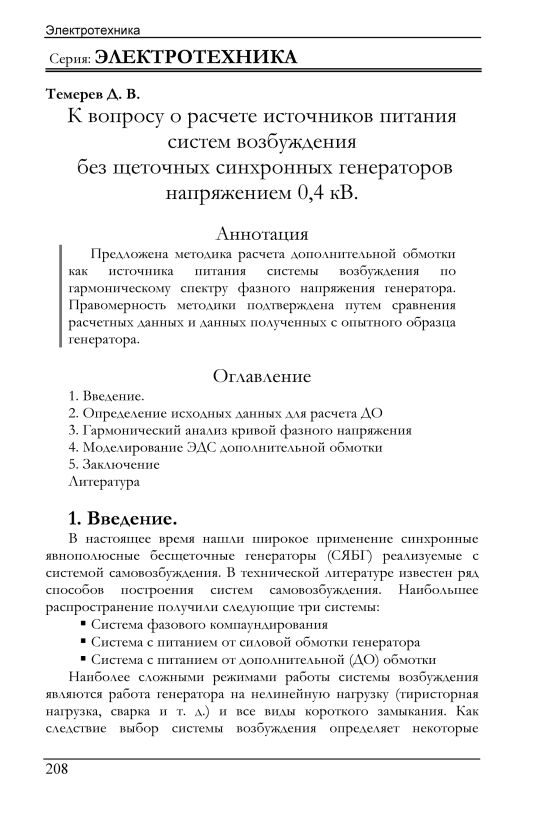 Электротехника

Серия: ЭЛЕКТРОТЕХНИКА

Темерев Д. В.

К вопросу о расчете источников питания систем возбуждения без щеточных синхронных генераторов напряжением 0,4 кВ.

Аннотация

Предложена методика расчета дополнительной обмотки как источника питания системы возбуждения по гармоническому спектру фазного напряжения генератора. Правомерность методики подтверждена путем сравнения расчетных данных и данных полученных с опытного образца генератора.

Оглавление

1. Введение.
2. Определение исходных данных для расчета ДО
3. Гармонический анализ кривой фазного напряжения
4. Моделирование ЭДС дополнительной обмотки
5. Заключение
Литература

1. Введение.

В настоящее время нашли широкое применение синхронные явнополюсные бесщеточные генераторы (СЯБГ) реализуемые с системой самовозбуждения. В технической литературе известен ряд способов построения систем самовозбуждения. Наибольшее распространение получили следующие три системы:

▪ Система фазового компаундирования
▪ Система с питанием от силовой обмотки генератора
▪ Система с питанием от дополнительной (ДО) обмотки

Наиболее сложными режимами работы системы возбуждения являются работа генератора на нелинейную нагрузку (тиристорная нагрузка, сварка и т. д.) и все виды короткого замыкания. Как следствие выбор системы возбуждения определяет некоторые

208